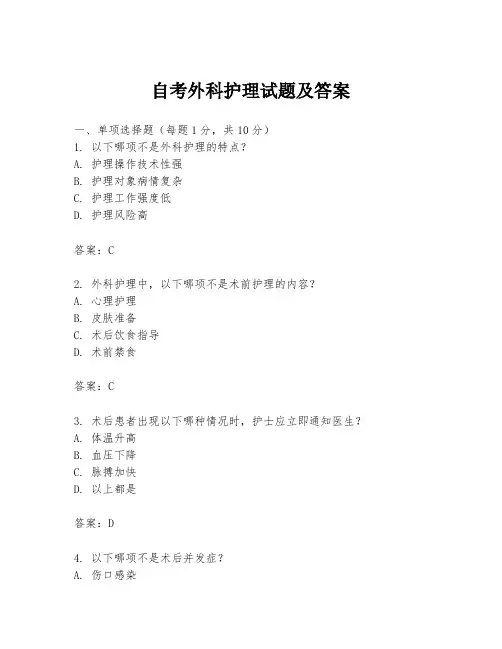 自考外科护理试题及答案

一、单项选择题（每题1分，共10分）
1. 以下哪项不是外科护理的特点？
A. 护理操作技术性强
B. 护理对象病情复杂
C. 护理工作强度低
D. 护理风险高

答案：C

2. 外科护理中，以下哪项不是术前护理的内容？
A. 心理护理
B. 皮肤准备
C. 术后饮食指导
D. 术前禁食

答案：C

3. 术后患者出现以下哪种情况时，护士应立即通知医生？
A. 体温升高
B. 血压下降
C. 脉搏加快
D. 以上都是

答案：D

4. 以下哪项不是术后并发症？
A. 伤口感染